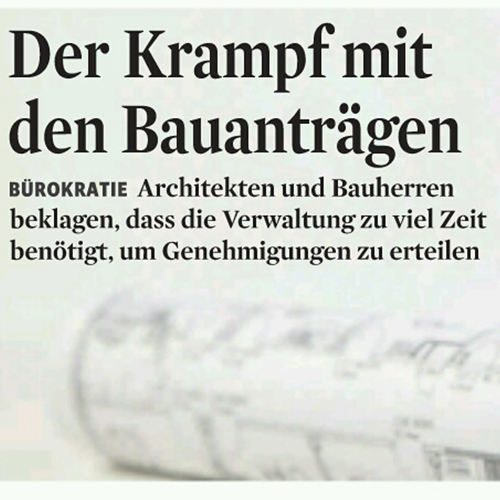 Der Krampf mit den Bauanträgen

BÜROKRATIE Architekten und Bauherren beklagen, dass die Verwaltung zu viel Zeit benötigt, um Genehmigungen zu erteilen